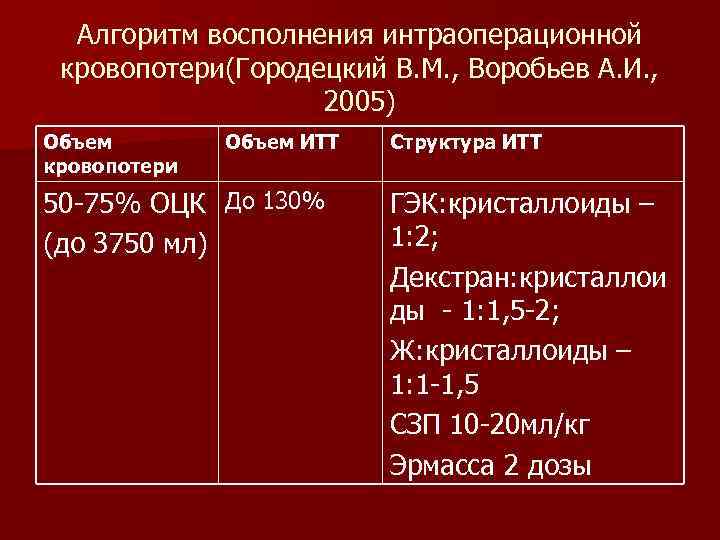 Алгоритм восполнения интраоперационной кровопотери(Городецкий В.М., Воробьев А.И., 2005)

| Объем кровопотери | Объем ИТТ | Структура ИТТ |
|---|---|---|
| 50-75% ОЦК (до 3750 мл) | До 130% | ГЭК:кристаллоиды – 1:2; Декстран:кристаллоиды - 1:1,5-2; Ж:кристаллоиды – 1:1-1,5 СЗП 10-20мл/кг Эрмасса 2 дозы |